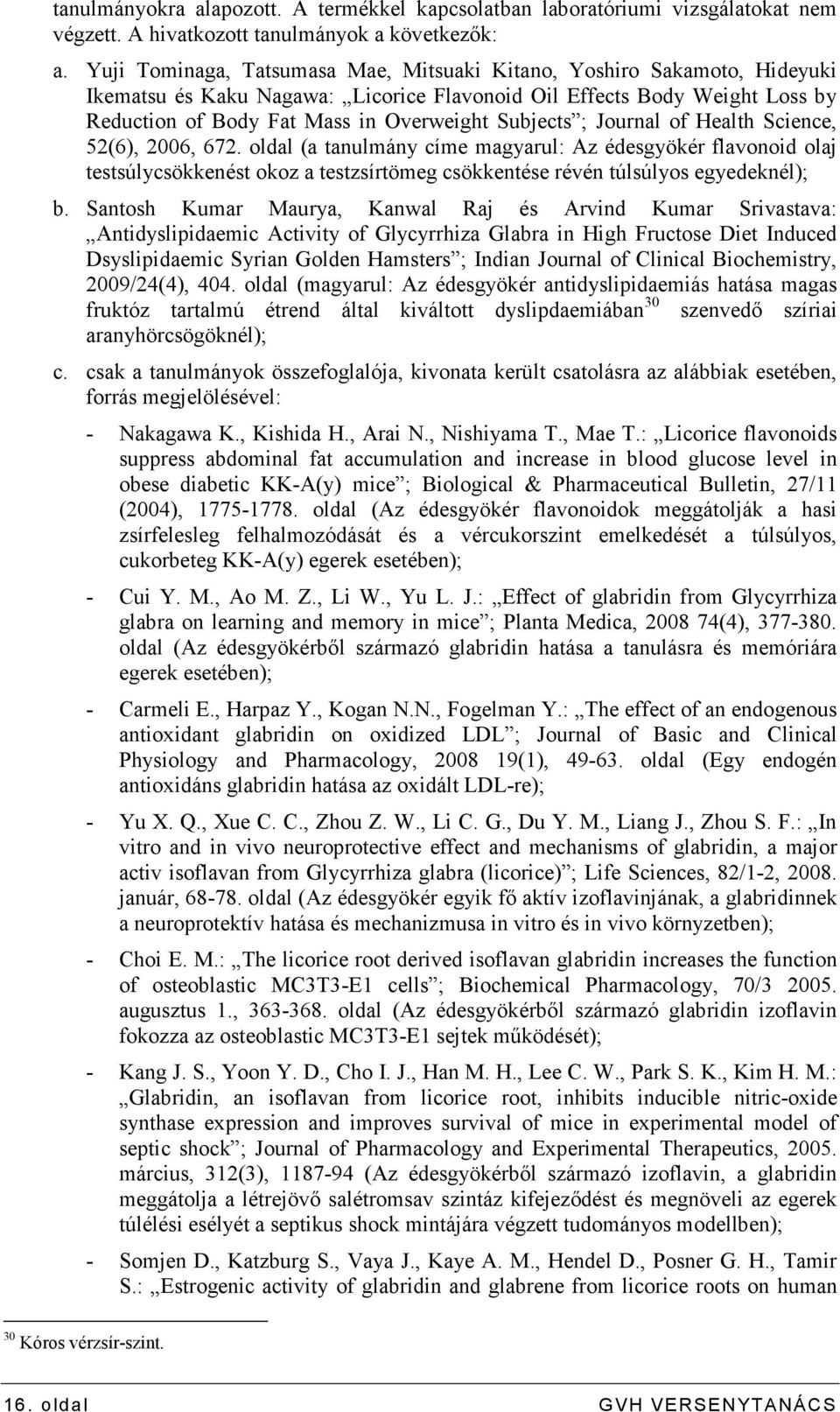 tanulmányokra alapozott. A termékkel kapcsolatban laboratóriumi vizsgálatokat nem végzett. A hivatkozott tanulmányok a következők:

a. Yuji Tominaga, Tatsumasa Mae, Mitsuaki Kitano, Yoshiro Sakamoto, Hideyuki Ikematsu és Kaku Nagawa: „Licorice Flavonoid Oil Effects Body Weight Loss by Reduction of Body Fat Mass in Overweight Subjects”; Journal of Health Science, 52(6), 2006, 672. oldal (a tanulmány címe magyarul: Az édesgyökér flavonoid olaj testsúlycsökkenést okoz a testzsírtömeg csökkentése révén túlsúlyos egyedeknél);

b. Santosh Kumar Maurya, Kanwal Raj és Arvind Kumar Srivastava: „Antidyslipidaemic Activity of Glycyrrhiza Glabra in High Fructose Diet Induced Dsyslipidaemic Syrian Golden Hamsters”; Indian Journal of Clinical Biochemistry, 2009/24(4), 404. oldal (magyarul: Az édesgyökér antidyslipidaemiás hatása magas fruktóz tartalmú étrend által kiváltott dyslipdaemiában$^{30}$ szenvedő szíriai aranyhörcsögöknél);

c. csak a tanulmányok összefoglalója, kivonata került csatolásra az alábbiak esetében, forrás megjelölésével:

- Nakagawa K., Kishida H., Arai N., Nishiyama T., Mae T.: „Licorice flavonoids suppress abdominal fat accumulation and increase in blood glucose level in obese diabetic KK-A(y) mice”; Biological & Pharmaceutical Bulletin, 27/11 (2004), 1775-1778. oldal (Az édesgyökér flavonoidok meggátolják a hasi zsírfelesleg felhalmozódását és a vércukorszint emelkedését a túlsúlyos, cukorbeteg KK-A(y) egerek esetében);

- Cui Y. M., Ao M. Z., Li W., Yu L. J.: „Effect of glabridin from Glycyrrhiza glabra on learning and memory in mice”; Planta Medica, 2008 74(4), 377-380. oldal (Az édesgyökérből származó glabridin hatása a tanulásra és memóriára egerek esetében);

- Carmeli E., Harpaz Y., Kogan N.N., Fogelman Y.: „The effect of an endogenous antioxidant glabridin on oxidized LDL”; Journal of Basic and Clinical Physiology and Pharmacology, 2008 19(1), 49-63. oldal (Egy endogén antioxidáns glabridin hatása az oxidált LDL-re);

- Yu X. Q., Xue C. C., Zhou Z. W., Li C. G., Du Y. M., Liang J., Zhou S. F.: „In vitro and in vivo neuroprotective effect and mechanisms of glabridin, a major activ isoflavan from Glycyrrhiza glabra (licorice)”; Life Sciences, 82/1-2, 2008. január, 68-78. oldal (Az édesgyökér egyik fő aktív izoflavinjának, a glabridinnek a neuroprotektív hatása és mechanizmusa in vitro és in vivo környzetben);

- Choi E. M.: „The licorice root derived isoflavan glabridin increases the function of osteoblastic MC3T3-E1 cells”; Biochemical Pharmacology, 70/3 2005. augusztus 1., 363-368. oldal (Az édesgyökérből származó glabridin izoflavin fokozza az osteoblastic MC3T3-E1 sejtek működését);

- Kang J. S., Yoon Y. D., Cho I. J., Han M. H., Lee C. W., Park S. K., Kim H. M.: „Glabridin, an isoflavan from licorice root, inhibits inducible nitric-oxide synthase expression and improves survival of mice in experimental model of septic shock”; Journal of Pharmacology and Experimental Therapeutics, 2005. március, 312(3), 1187-94 (Az édesgyökérből származó izoflavin, a glabridin meggátolja a létrejövő salétromsav szintáz kifejeződést és megnöveli az egerek túlélési esélyét a septikus shock mintájára végzett tudományos modellben);

- Somjen D., Katzburg S., Vaya J., Kaye A. M., Hendel D., Posner G. H., Tamir S.: „Estrogenic activity of glabridin and glabrene from licorice roots on human

$^{30}$ Kóros vérzsír-szint.

16. oldal GVH VERSENYTANÁCS